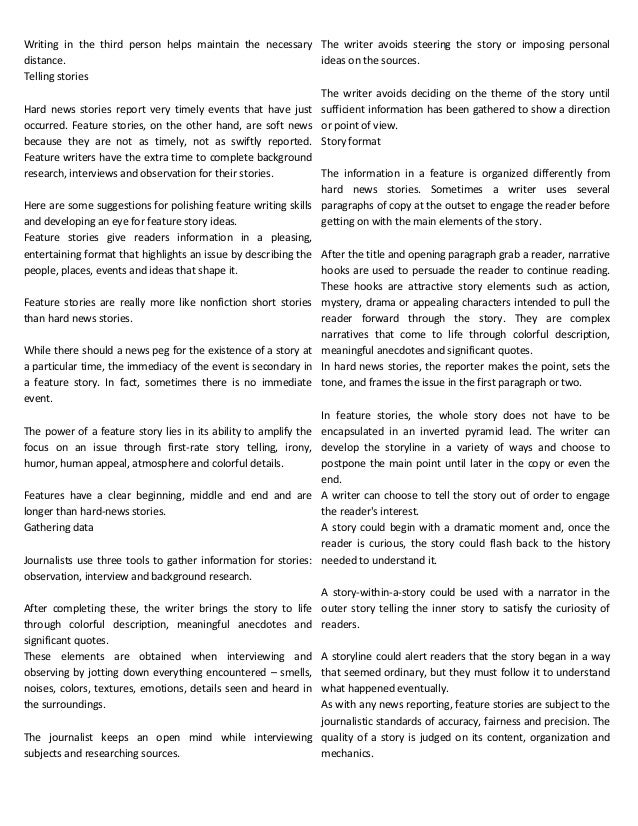 Writing in the third person helps maintain the necessary distance.
Telling stories

Hard news stories report very timely events that have just occurred. Feature stories, on the other hand, are soft news because they are not as timely, not as swiftly reported. Feature writers have the extra time to complete background research, interviews and observation for their stories.

Here are some suggestions for polishing feature writing skills and developing an eye for feature story ideas.
Feature stories give readers information in a pleasing, entertaining format that highlights an issue by describing the people, places, events and ideas that shape it.

Feature stories are really more like nonfiction short stories than hard news stories.

While there should a news peg for the existence of a story at a particular time, the immediacy of the event is secondary in a feature story. In fact, sometimes there is no immediate event.

The power of a feature story lies in its ability to amplify the focus on an issue through first-rate story telling, irony, humor, human appeal, atmosphere and colorful details.

Features have a clear beginning, middle and end and are longer than hard-news stories.
Gathering data

Journalists use three tools to gather information for stories: observation, interview and background research.

After completing these, the writer brings the story to life through colorful description, meaningful anecdotes and significant quotes.
These elements are obtained when interviewing and observing by jotting down everything encountered – smells, noises, colors, textures, emotions, details seen and heard in the surroundings.

The journalist keeps an open mind while interviewing subjects and researching sources.

The writer avoids steering the story or imposing personal ideas on the sources.

The writer avoids deciding on the theme of the story until sufficient information has been gathered to show a direction or point of view.
Story format

The information in a feature is organized differently from hard news stories. Sometimes a writer uses several paragraphs of copy at the outset to engage the reader before getting on with the main elements of the story.

After the title and opening paragraph grab a reader, narrative hooks are used to persuade the reader to continue reading. These hooks are attractive story elements such as action, mystery, drama or appealing characters intended to pull the reader forward through the story. They are complex narratives that come to life through colorful description, meaningful anecdotes and significant quotes.
In hard news stories, the reporter makes the point, sets the tone, and frames the issue in the first paragraph or two.

In feature stories, the whole story does not have to be encapsulated in an inverted pyramid lead. The writer can develop the storyline in a variety of ways and choose to postpone the main point until later in the copy or even the end.
A writer can choose to tell the story out of order to engage the reader's interest.
A story could begin with a dramatic moment and, once the reader is curious, the story could flash back to the history needed to understand it.

A story-within-a-story could be used with a narrator in the outer story telling the inner story to satisfy the curiosity of readers.

A storyline could alert readers that the story began in a way that seemed ordinary, but they must follow it to understand what happened eventually.
As with any news reporting, feature stories are subject to the journalistic standards of accuracy, fairness and precision. The quality of a story is judged on its content, organization and mechanics.